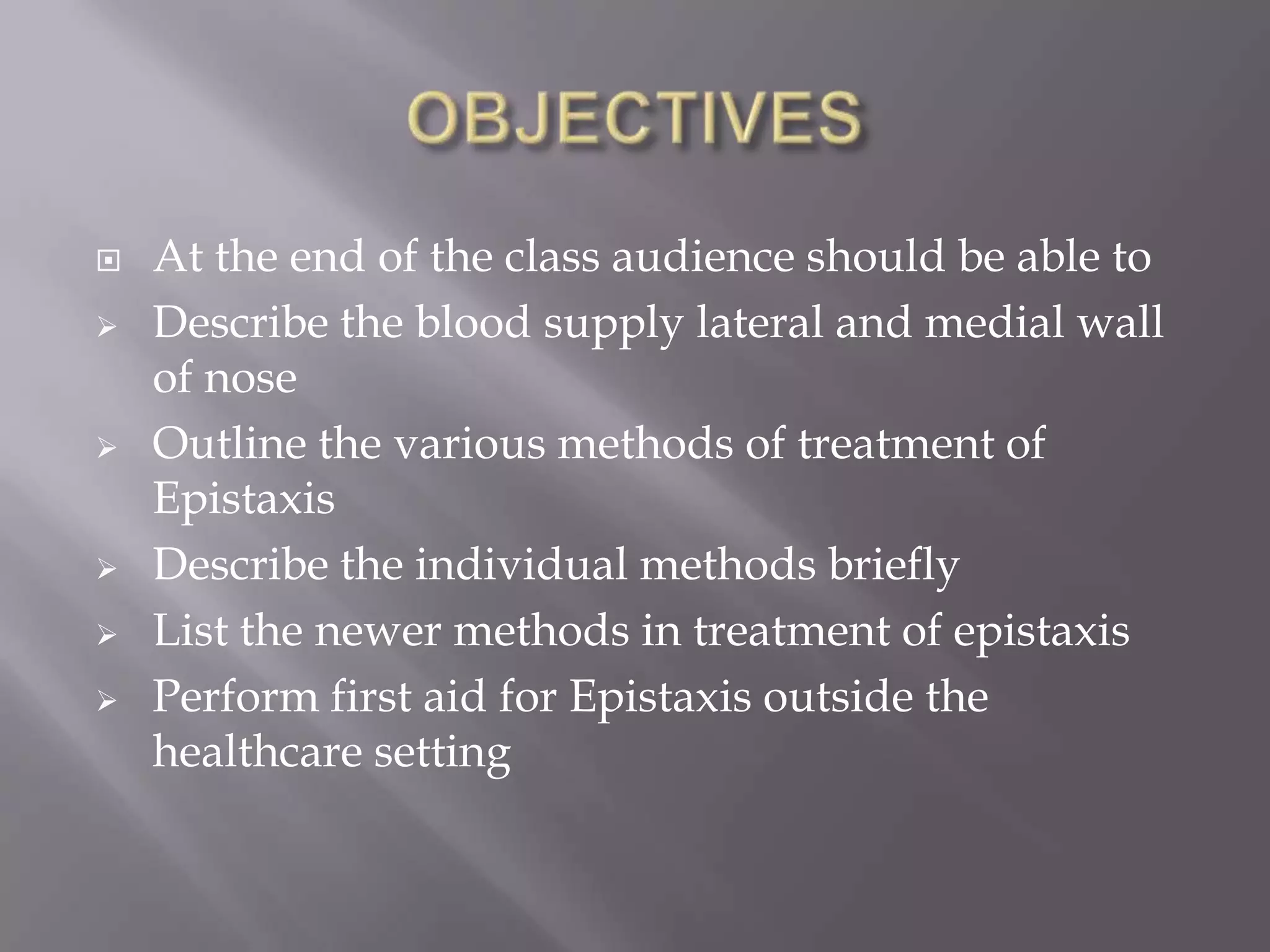 OBJECTIVES

At the end of the class audience should be able to

Describe the blood supply lateral and medial wall of nose

Outline the various methods of treatment of Epistaxis

Describe the individual methods briefly

List the newer methods in treatment of epistaxis

Perform first aid for Epistaxis outside the healthcare setting